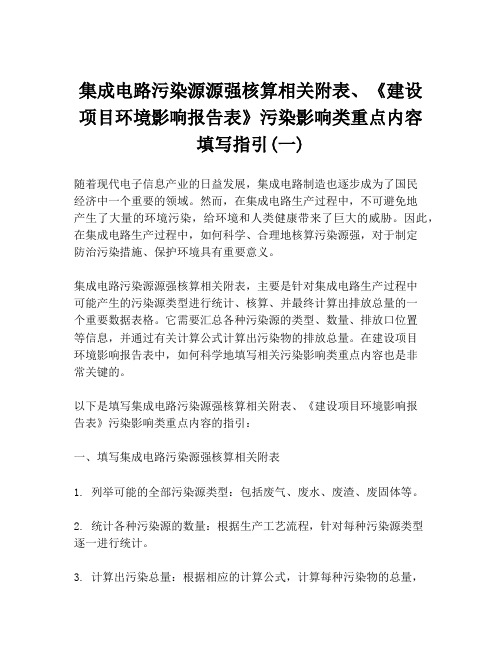 集成电路污染源源强核算相关附表、《建设项目环境影响报告表》污染影响类重点内容填写指引(一)

随着现代电子信息产业的日益发展，集成电路制造也逐步成为了国民经济中一个重要的领域。然而，在集成电路生产过程中，不可避免地产生了大量的环境污染，给环境和人类健康带来了巨大的威胁。因此，在集成电路生产过程中，如何科学、合理地核算污染源强，对于制定防治污染措施、保护环境具有重要意义。

集成电路污染源源强核算相关附表，主要是针对集成电路生产过程中可能产生的污染源类型进行统计、核算、并最终计算出排放总量的一个重要数据表格。它需要汇总各种污染源的类型、数量、排放口位置等信息，并通过有关计算公式计算出污染物的排放总量。在建设项目环境影响报告表中，如何科学地填写相关污染影响类重点内容也是非常关键的。

以下是填写集成电路污染源强核算相关附表、《建设项目环境影响报告表》污染影响类重点内容的指引：

一、填写集成电路污染源强核算相关附表

1. 列举可能的全部污染源类型：包括废气、废水、废渣、废固体等。

2. 统计各种污染源的数量：根据生产工艺流程，针对每种污染源类型逐一进行统计。

3. 计算出污染总量：根据相应的计算公式，计算每种污染物的总量，